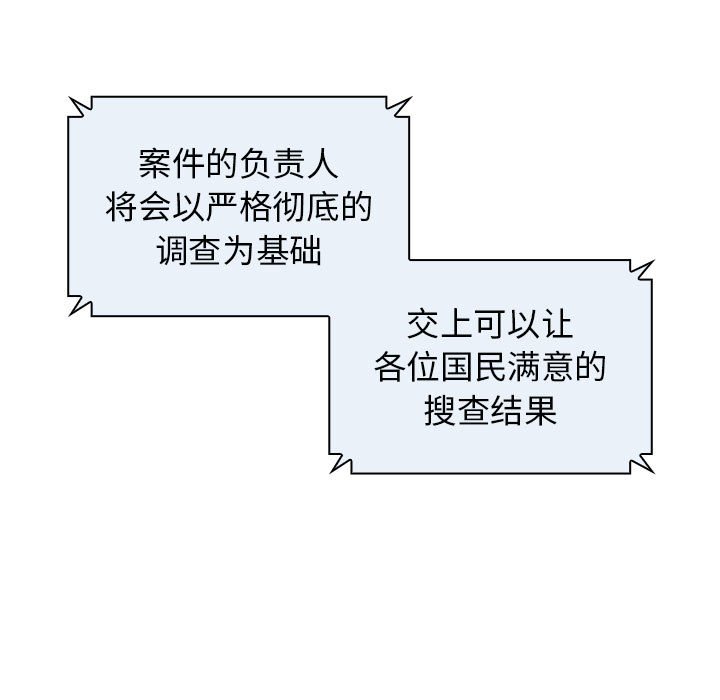 案件的负责人
将会以严格彻底的
调查为基础

交上可以让
各位国民满意的
搜查结果